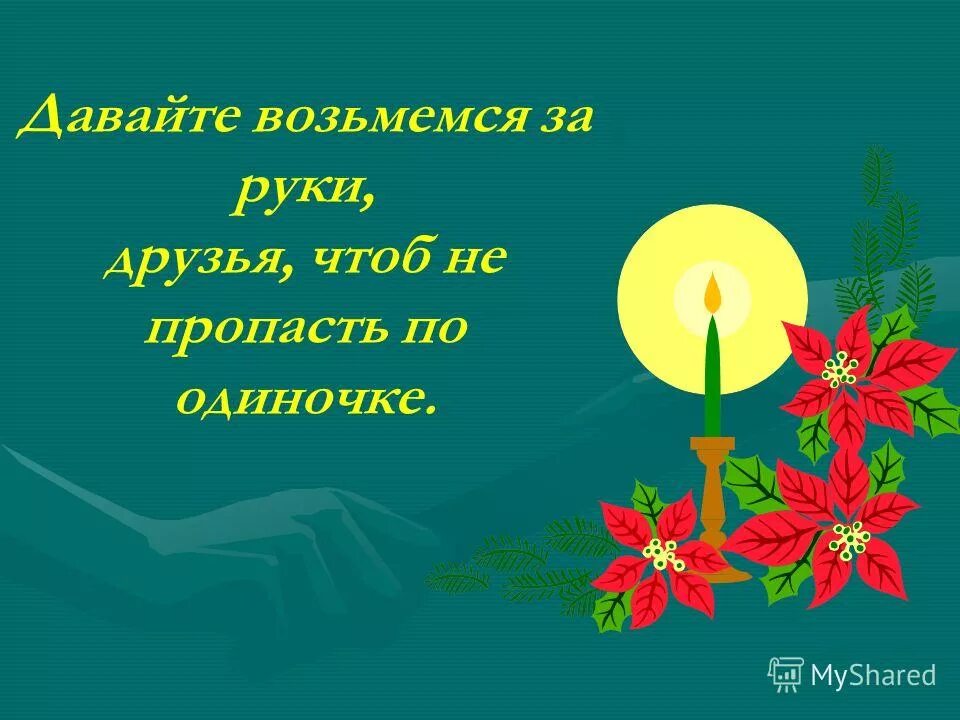 Давайте возьмемся за руки,
друзья, чтоб не пропасть по одиночке.

MyShared